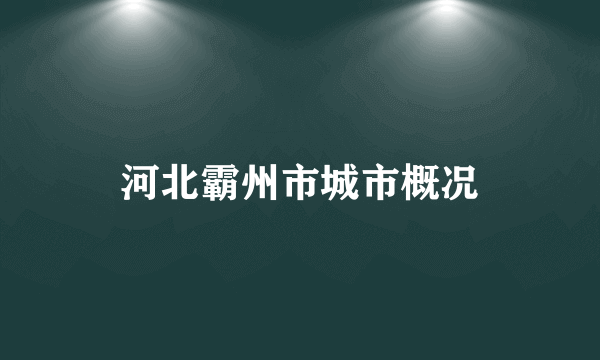 河北霸州市城市概况